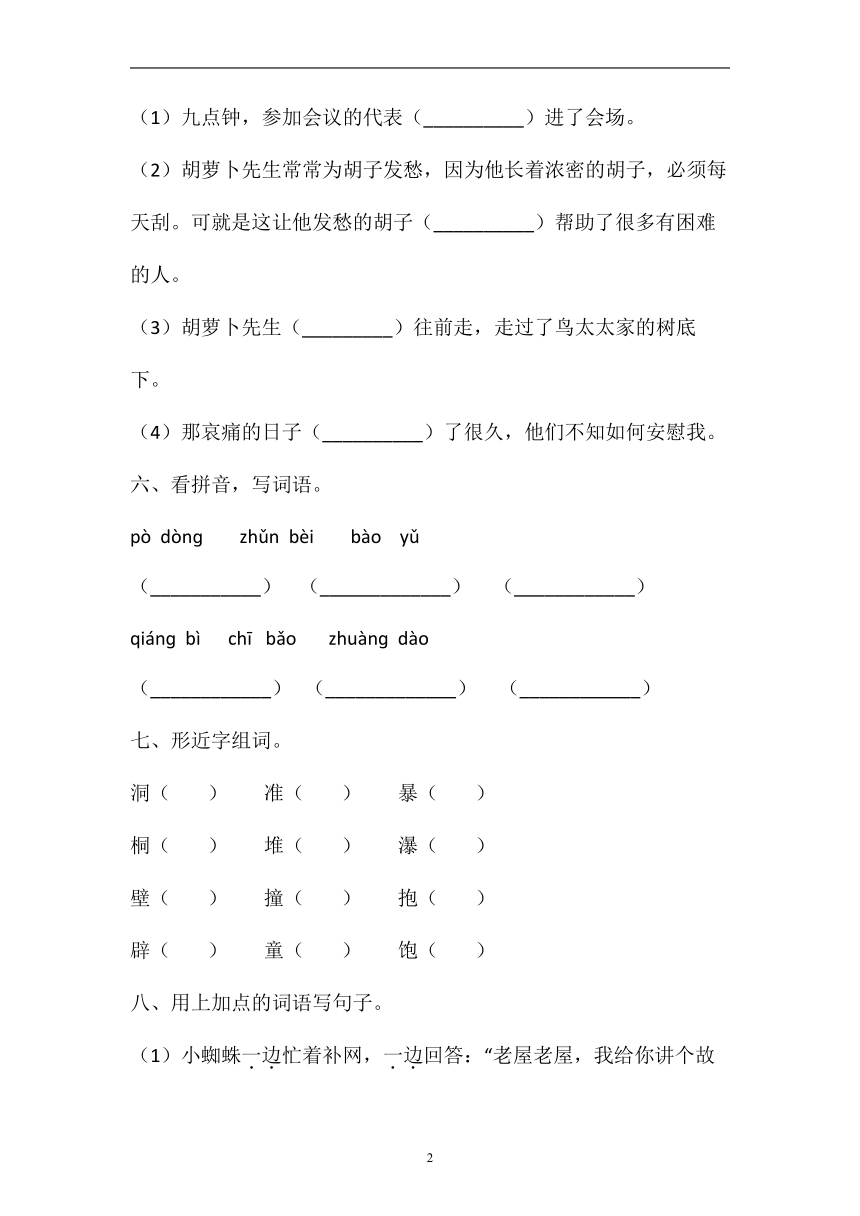 （1）九点钟，参加会议的代表（__________）进了会场。

（2）胡萝卜先生常常为胡子发愁，因为他长着浓密的胡子，必须每天刮。可就是这让他发愁的胡子（__________）帮助了很多有困难的人。

（3）胡萝卜先生（_________）往前走，走过了鸟太太家的树底下。

（4）那哀痛的日子（__________）了很久，他们不知如何安慰我。

六、看拼音，写词语。

pò dòng　　zhǔn bèi　　bào yǔ

（___________）　（_____________）　（____________）

qiáng bì　chī bǎo　　zhuàng dào

（____________）　（_____________）　（____________）

七、形近字组词。

洞（　　）　　准（　　）　　暴（　　）

桐（　　）　　堆（　　）　　瀑（　　）

壁（　　）　　撞（　　）　　抱（　　）

辟（　　）　　童（　　）　　饱（　　）

八、用上加点的词语写句子。

（1）小蜘蛛一边忙着补网，一边回答：“老屋老屋，我给你讲个故

2